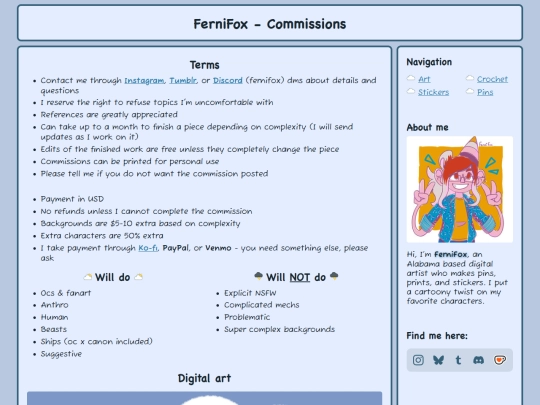 FerniFox - Commissions

Terms

- Contact me through Instagram, Tumblr, or Discord (fernifox) dms about details and questions
- I reserve the right to refuse topics I'm uncomfortable with
- References are greatly appreciated
- Can take up to a month to finish a piece depending on complexity (I will send updates as I work on it)
- Edits of the finished work are free unless they completely change the piece
- Commissions can be printed for personal use
- Please tell me if you do not want the commission posted

- Payment in USD
- No refunds unless I cannot complete the commission
- Backgrounds are $5-10 extra based on complexity
- Extra characters are 50% extra
- I take payment through Ko-fi, PayPal, or Venmo - you need something else, please ask

Will do

- Ocs & fanart
- Anthro
- Human
- Beasts
- Ships (oc x canon included)
- Suggestive

Will NOT do

- Explicit NSFW
- Complicated mechs
- Problematic
- Super complex backgrounds

Digital art

Navigation

Art
Crochet
Stickers
Pins

About me

Hi, I'm FerniFox, an Alabama based digital artist who makes pins, prints, and stickers. I put a cartoony twist on my favorite characters.

Find me here: